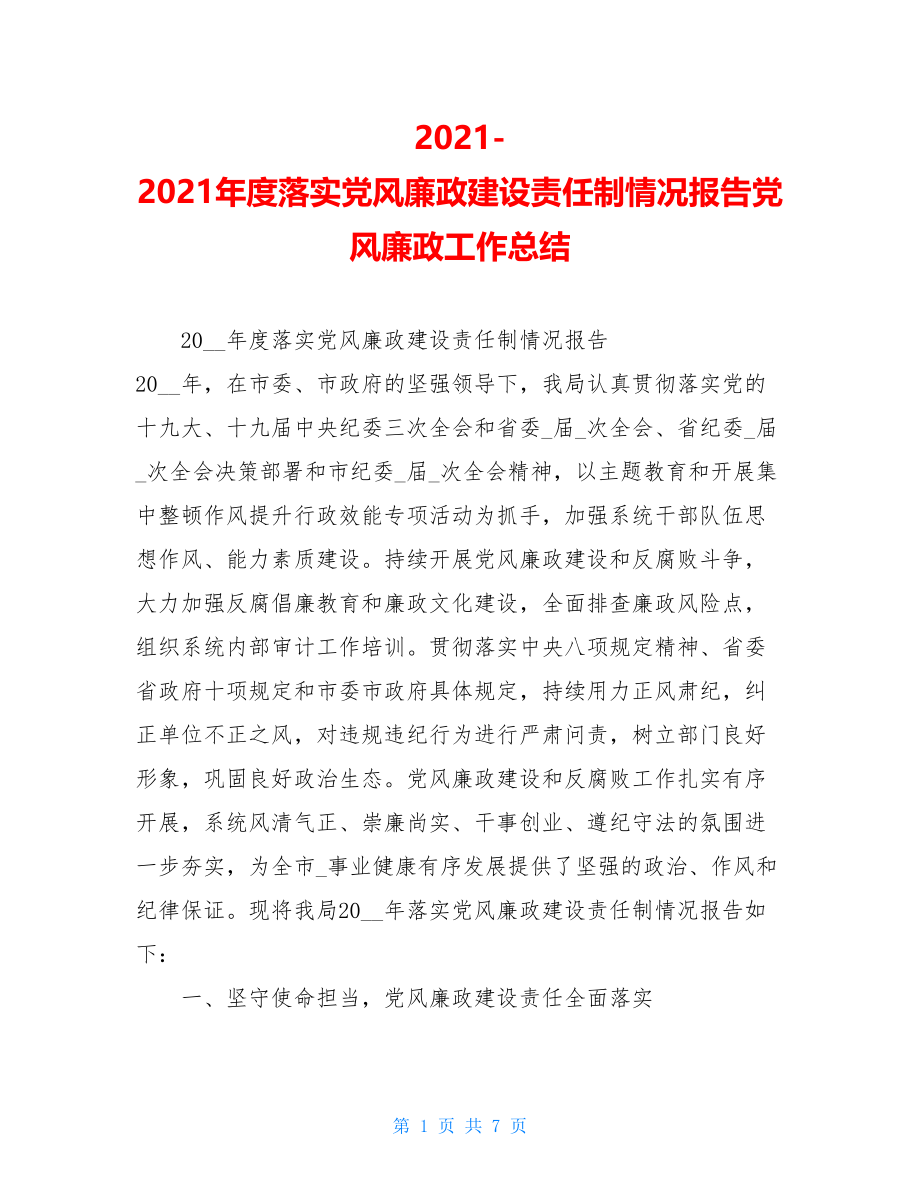 2021-
2021年度落实党风廉政建设责任制情况报告党风廉政工作总结

20__年度落实党风廉政建设责任制情况报告

20__年，在市委、市政府的坚强领导下，我局认真贯彻落实党的十九大、十九届中央纪委三次全会和省委_届_次全会、省纪委_届_次全会决策部署和市纪委_届_次全会精神，以主题教育和开展集中整顿作风提升行政效能专项活动为抓手，加强系统干部队伍思想作风、能力素质建设。持续开展党风廉政建设和反腐败斗争，大力加强反腐倡廉教育和廉政文化建设，全面排查廉政风险点，组织系统内部审计工作培训。贯彻落实中央八项规定精神、省委省政府十项规定和市委市政府具体规定，持续用力正风肃纪，纠正单位不正之风，对违规违纪行为进行严肃问责，树立部门良好形象，巩固良好政治生态。党风廉政建设和反腐败工作扎实有序开展，系统风清气正、崇廉尚实、干事创业、遵纪守法的氛围进一步夯实，为全市_事业健康有序发展提供了坚强的政治、作风和纪律保证。现将我局20__年落实党风廉政建设责任制情况报告如下：

一、坚守使命担当，党风廉政建设责任全面落实

第 1 页 共 7 页